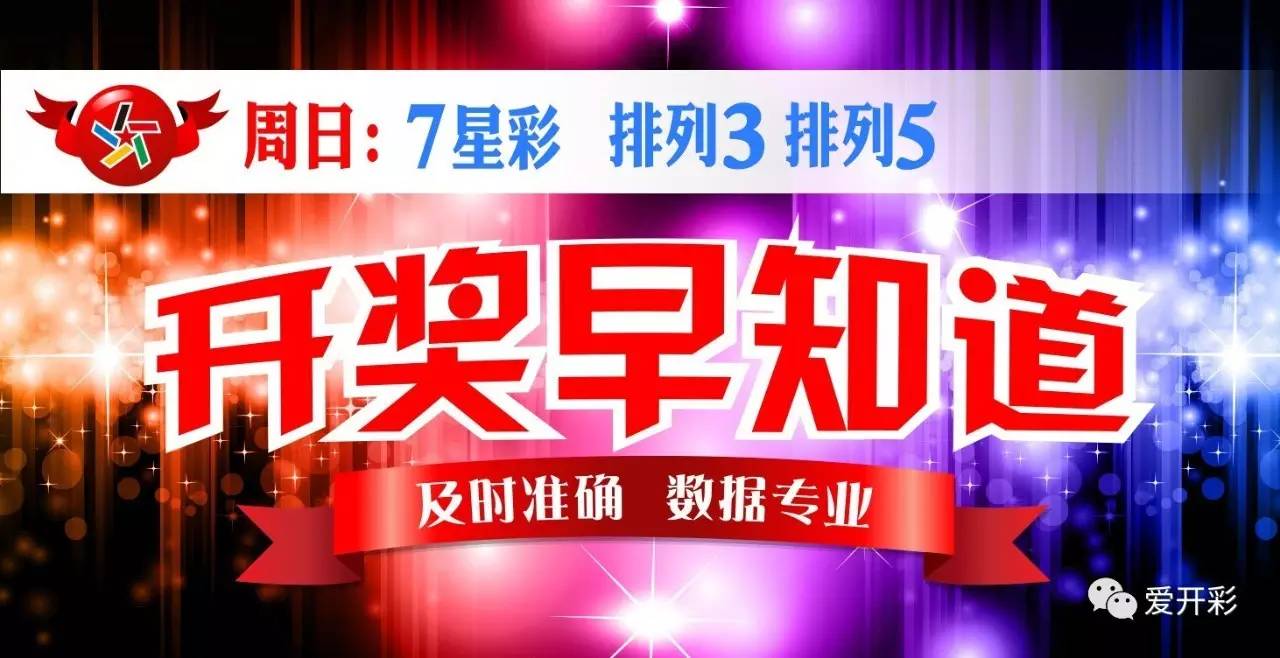 周日：7星彩 排列3 排列5

开奖早知道

及时准确 数据专业

爱开彩